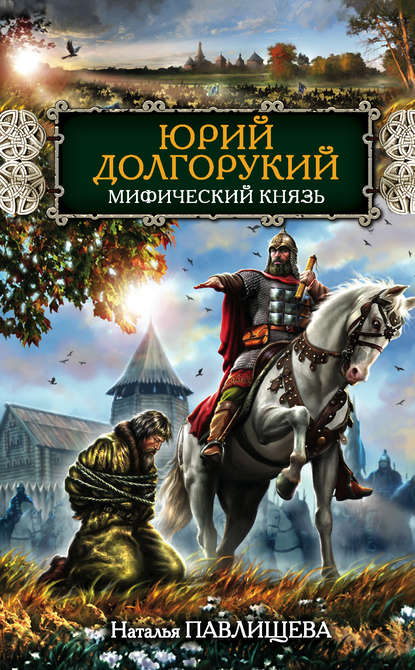 ЮРИЙ ДОЛГОРУКИЙ
МИФИЧЕСКИЙ КНЯЗЬ

Наталья ПАВЛИЩЕВА